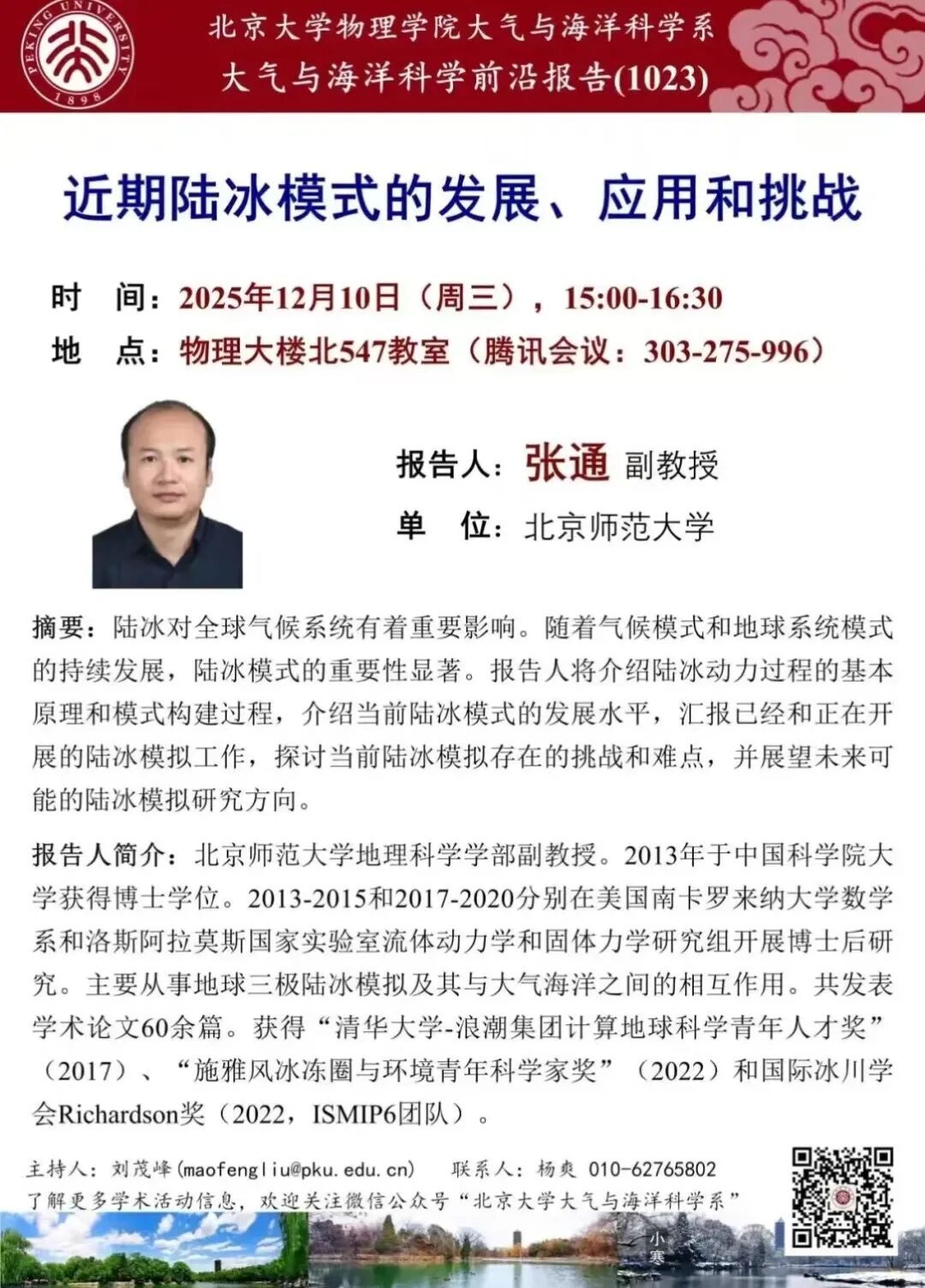 PEKING UNIVERSITY 1898

北京大学物理学院大气与海洋科学系
大气与海洋科学前沿报告(1023)

近期陆冰模式的发展、应用和挑战

时　间：2025年12月10日（周三），15:00-16:30
地　点：物理大楼北547教室（腾讯会议：303-275-996）

报告人：张通 副教授
单　位：北京师范大学

摘要：陆冰对全球气候系统有着重要影响。随着气候模式和地球系统模式的持续发展，陆冰模式的重要性显著。报告人将介绍陆冰动力过程的基本原理和模式构建过程，介绍当前陆冰模式的发展水平，汇报已经和正在开展的陆冰模拟工作，探讨当前陆冰模拟存在的挑战和难点，并展望未来可能的陆冰模拟研究方向。

报告人简介：北京师范大学地理科学学部副教授。2013年于中国科学院大学获得博士学位。2013-2015和2017-2020分别在美国南卡罗来纳大学数学系和洛斯阿拉莫斯国家实验室流体动力学和固体力学研究组开展博士后研究。主要从事地球三极陆冰模拟及其与大气海洋之间的相互作用。共发表学术论文60余篇。获得“清华大学-浪潮集团计算地球科学青年人才奖”（2017）、“施雅风冰冻圈与环境青年科学家奖”（2022）和国际冰川学会Richardson奖（2022，ISMIP6团队）。

主持人：刘茂峰(maofengliu@pku.edu.cn)　联系人：杨爽 010-62765802
了解更多学术活动信息，欢迎关注微信公众号“北京大学大气与海洋科学系”

小寒